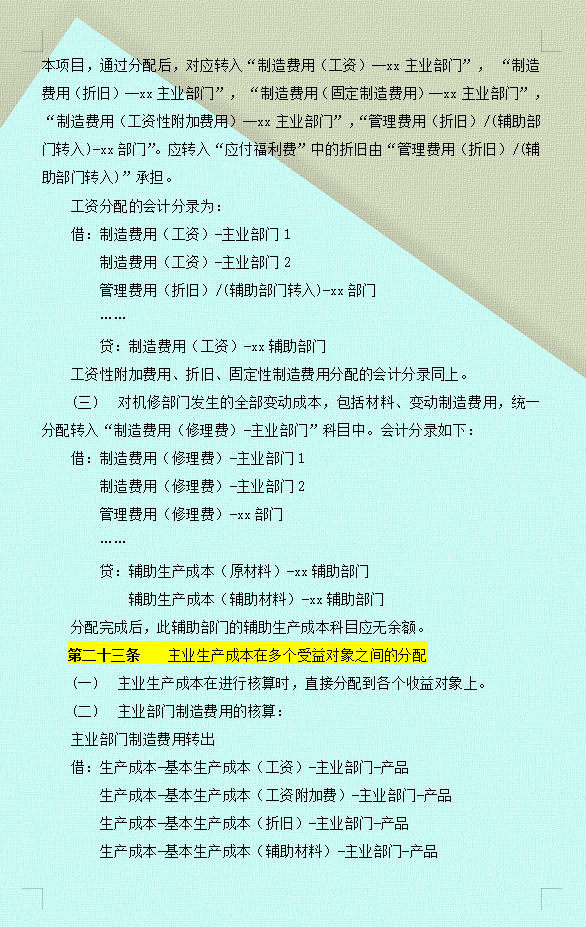 本项目，通过分配后，对应转入“制造费用（工资）—xx 主业部门”，“制造费用（折旧）—xx 主业部门”，“制造费用（固定制造费用）—xx 主业部门”，“制造费用（工资性附加费用）—xx 主业部门”，“管理费用（折旧）/(辅助部门转入)-xx 部门”。应转入“应付福利费”中的折旧由“管理费用（折旧）/(辅助部门转入)”承担。

工资分配的会计分录为：

借：制造费用（工资）-主业部门 1

制造费用（工资）-主业部门 2

管理费用（折旧）/(辅助部门转入)-xx 部门

……

贷：制造费用（工资）-xx 辅助部门

工资性附加费用、折旧、固定性制造费用分配的会计分录同上。

（三） 对机修部门发生的全部变动成本，包括材料、变动制造费用，统一分配转入“制造费用（修理费）-主业部门”科目中。会计分录如下：

借：制造费用（修理费）-主业部门 1

制造费用（修理费）-主业部门 2

管理费用（修理费）-xx 部门

……

贷：辅助生产成本（原材料）-xx 辅助部门

辅助生产成本（辅助材料）-xx 辅助部门

分配完成后，此辅助部门的辅助生产成本科目应无余额。

第二十三条 主业生产成本在多个受益对象之间的分配

（一） 主业生产成本在进行核算时，直接分配到各个收益对象上。

（二） 主业部门制造费用的核算：

主业部门制造费用转出

借：生产成本-基本生产成本（工资）-主业部门-产品

生产成本-基本生产成本（工资附加费）-主业部门-产品

生产成本-基本生产成本（折旧）-主业部门-产品

生产成本-基本生产成本（辅助材料）-主业部门-产品